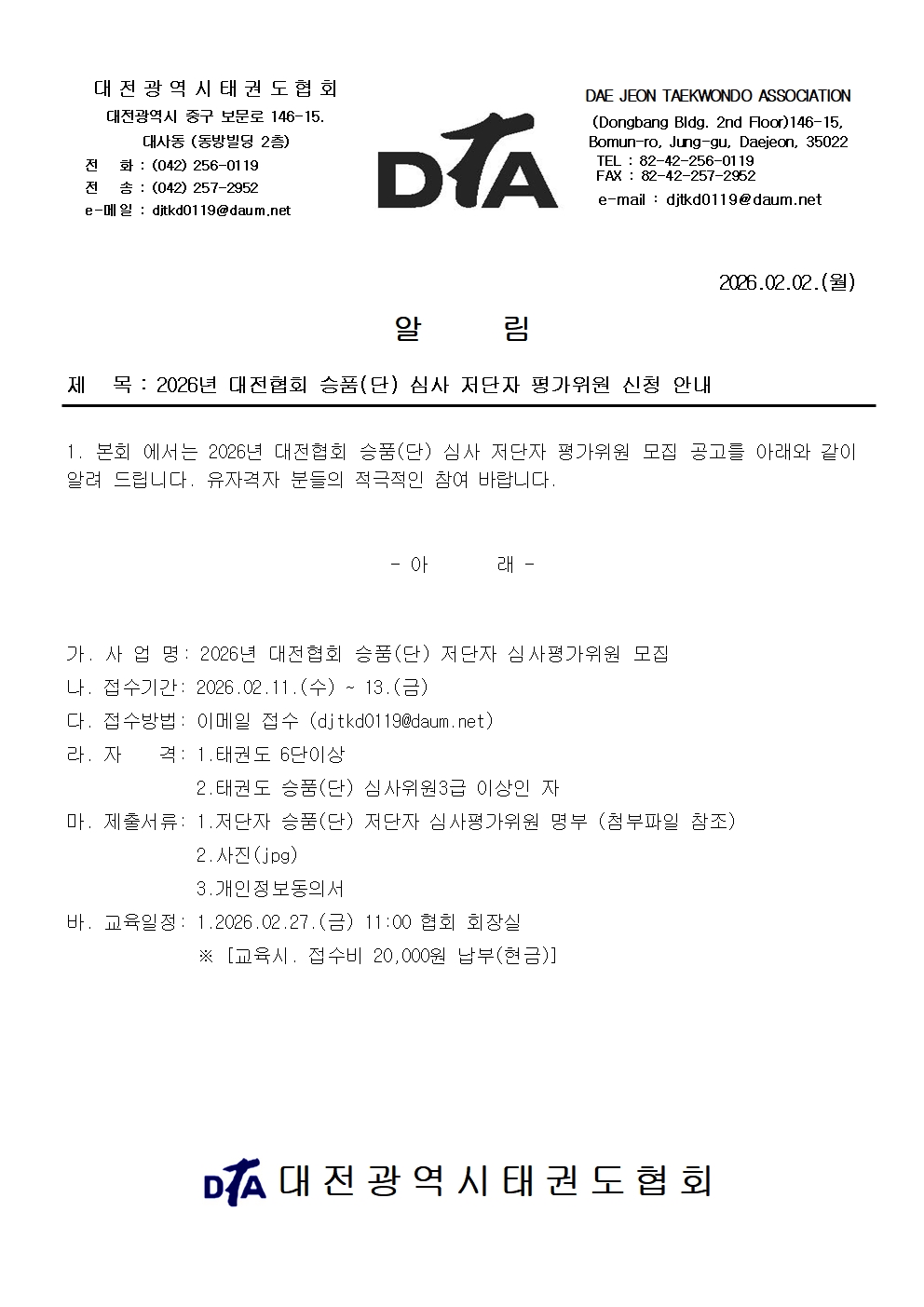 대전광역시태권도협회
대전광역시 중구 보문로 146-15.
대사동 (동방빌딩 2층)
전 화 : (042) 256-0119
전 송 : (042) 257-2952
e-메일 : djtkd0119@daum.net

DTA

DAE JEON TAEKWONDO ASSOCIATION
(Dongbang Bldg. 2nd Floor)146-15,
Bomun-ro, Jung-gu, Daejeon, 35022
TEL : 82-42-256-0119
FAX : 82-42-257-2952
e-mail : djtkd0119@daum.net

2026.02.02.(월)

알 림

제 목 : 2026년 대전협회 승품(단) 심사 저단자 평가위원 신청 안내

1. 본회 에서는 2026년 대전협회 승품(단) 심사 저단자 평가위원 모집 공고를 아래와 같이 알려 드립니다. 유자격자 분들의 적극적인 참여 바랍니다.

- 아 래 -

가. 사 업 명: 2026년 대전협회 승품(단) 저단자 심사평가위원 모집
나. 접수기간: 2026.02.11.(수) ~ 13.(금)
다. 접수방법: 이메일 접수 (djtkd0119@daum.net)
라. 자 격: 1.태권도 6단이상
2.태권도 승품(단) 심사위원3급 이상인 자
마. 제출서류: 1.저단자 승품(단) 저단자 심사평가위원 명부 (첨부파일 참조)
2.사진(jpg)
3.개인정보동의서
바. 교육일정: 1.2026.02.27.(금) 11:00 협회 회장실
※ [교육시. 접수비 20,000원 납부(현금)]

DTA 대전광역시태권도협회